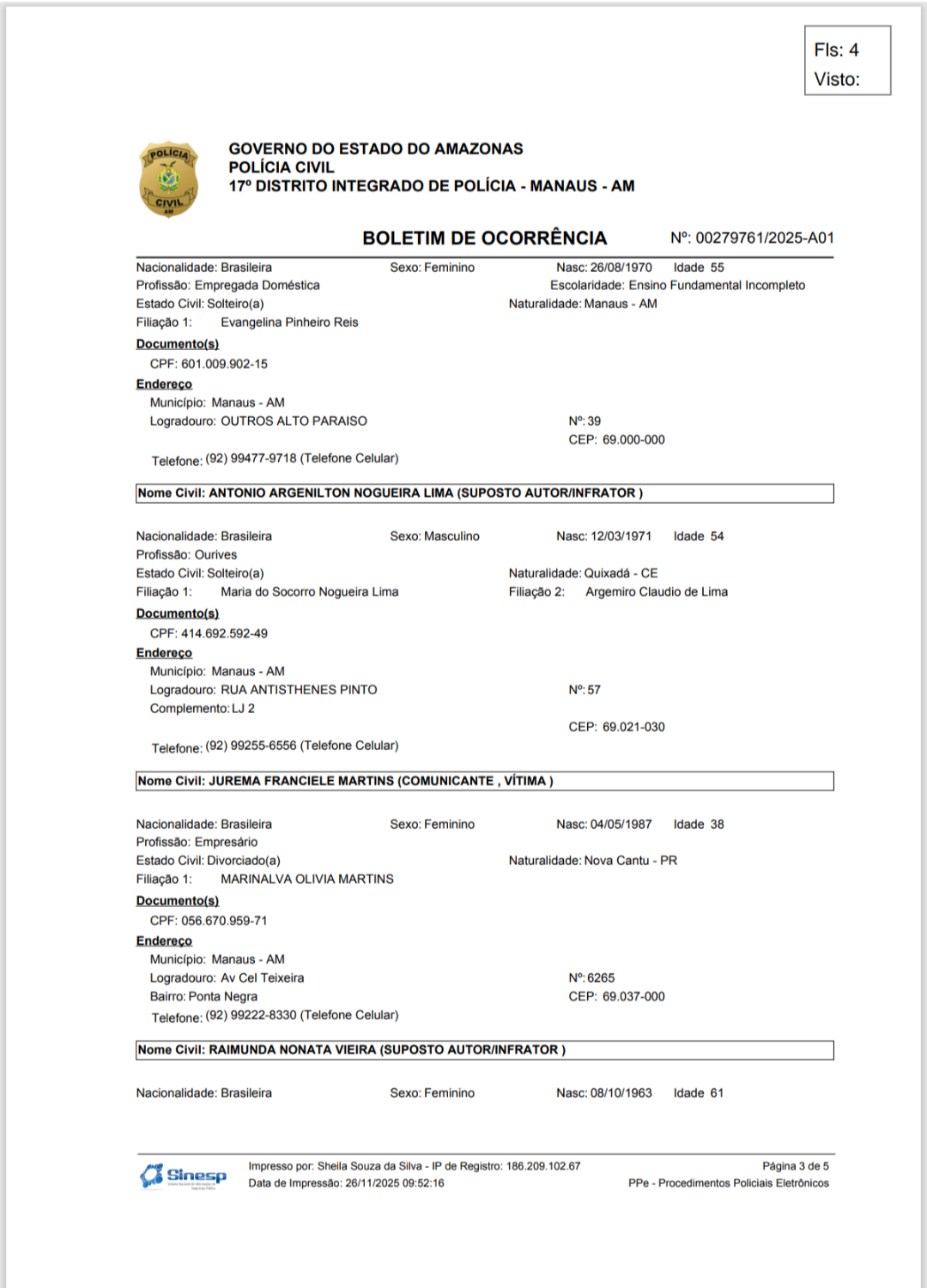 Fls: 4
Visto:

POLÍCIA CIVIL AM

GOVERNO DO ESTADO DO AMAZONAS
POLÍCIA CIVIL
17º DISTRITO INTEGRADO DE POLÍCIA - MANAUS - AM

BOLETIM DE OCORRÊNCIA Nº: 00279761/2025-A01

Nacionalidade: Brasileira Sexo: Feminino Nasc: 26/08/1970 Idade 55
Profissão: Empregada Doméstica Escolaridade: Ensino Fundamental Incompleto
Estado Civil: Solteiro(a) Naturalidade: Manaus - AM
Filiação 1: Evangelina Pinheiro Reis

Documento(s)
CPF: 601.009.902-15

Endereço
Município: Manaus - AM
Logradouro: OUTROS ALTO PARAISO Nº: 39
CEP: 69.000-000
Telefone: (92) 99477-9718 (Telefone Celular)

Nome Civil: ANTONIO ARGENILTON NOGUEIRA LIMA (SUPOSTO AUTOR/INFRATOR )

Nacionalidade: Brasileira Sexo: Masculino Nasc: 12/03/1971 Idade 54
Profissão: Ourives
Estado Civil: Solteiro(a) Naturalidade: Quixadá - CE
Filiação 1: Maria do Socorro Nogueira Lima Filiação 2: Argemiro Claudio de Lima

Documento(s)
CPF: 414.692.592-49

Endereço
Município: Manaus - AM
Logradouro: RUA ANTISTHENES PINTO Nº: 57
Complemento: LJ 2
CEP: 69.021-030
Telefone: (92) 99255-6556 (Telefone Celular)

Nome Civil: JUREMA FRANCIELE MARTINS (COMUNICANTE , VÍTIMA )

Nacionalidade: Brasileira Sexo: Feminino Nasc: 04/05/1987 Idade 38
Profissão: Empresário
Estado Civil: Divorciado(a) Naturalidade: Nova Cantu - PR
Filiação 1: MARINALVA OLIVIA MARTINS

Documento(s)
CPF: 056.670.959-71

Endereço
Município: Manaus - AM
Logradouro: Av Cel Teixeira Nº: 6265
Bairro: Ponta Negra CEP: 69.037-000
Telefone: (92) 99222-8330 (Telefone Celular)

Nome Civil: RAIMUNDA NONATA VIEIRA (SUPOSTO AUTOR/INFRATOR )

Nacionalidade: Brasileira Sexo: Feminino Nasc: 08/10/1963 Idade 61

Sinesp
Impresso por: Sheila Souza da Silva - IP de Registro: 186.209.102.67
Data de Impressão: 26/11/2025 09:52:16
Página 3 de 5
PPe - Procedimentos Policiais Eletrônicos